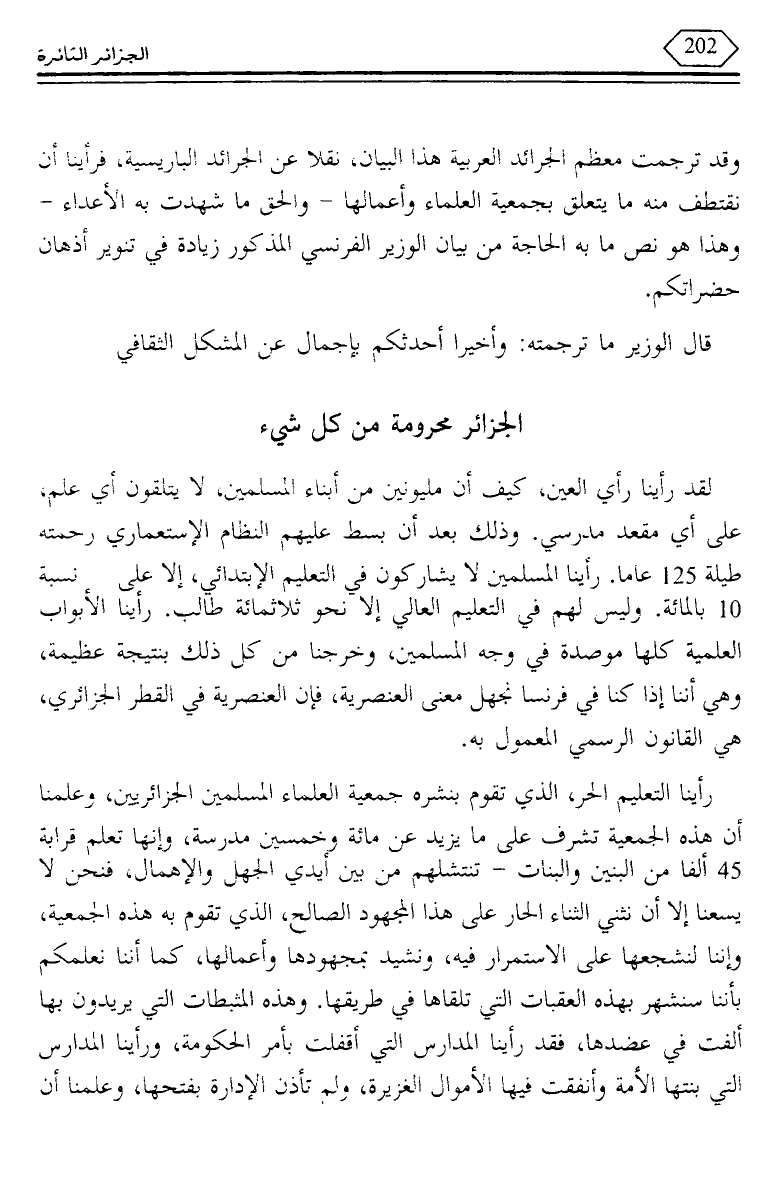 202

الجزائر الثائرة

وقد ترجمت معظم الجرائد العربية هذا البيان، نقلا عن الجرائد الباريسية، فرأينا أن نقتطف منه ما يتعلق بجمعية العلماء وأعمالها - والحق ما شهدت به الأعداء - وهذا هو نص ما به الحاجة من بيان الوزير الفرنسي المذكور زيادة في تنوير أذهان حضراتكم.

قال الوزير ما ترجمته: وأخيرا أحدثكم بإجمال عن المشكل الثقافي

الجزائر محرومة من كل شيء

لقد رأينا رأي العين، كيف أن مليونين من أبناء المسلمين، لا يتلقون أي علم، على أي مقعد مدرسي. وذلك بعد أن بسط عليهم النظام الإستعماري رحمته طيلة 125 عاما. رأينا المسلمين لا يشاركون في التعليم الإبتدائي، إلا على نسبة 10 بالمائة. وليس لهم في التعليم العالي إلا نحو ثلاثمائة طالب. رأينا الأبواب العلمية كلها موصدة في وجه المسلمين، وخرجنا من كل ذلك بنتيجة عظيمة، وهي أننا إذا كنا في فرنسا نجهل معنى العنصرية، فإن العنصرية في القطر الجزائري، هي القانون الرسمي المعمول به.

رأينا التعليم الحر، الذي تقوم بنشره جمعية العلماء المسلمين الجزائريين، وعلمنا أن هذه الجمعية تشرف على ما يزيد عن مائة وخمسين مدرسة، وإنها تعلم قرابة 45 ألفا من البنين والبنات - تنتشلهم من بين أيدي الجهل والإهمال، فنحن لا يسعنا إلا أن نثني الثناء الحار على هذا المجهود الصالح، الذي تقوم به هذه الجمعية، وإننا لنشجعها على الاستمرار فيه، ونشيد بمجهودها وأعمالها، كما أننا نعلمكم بأننا سنشهر بهذه العقبات التي تلقاها في طريقها. وهذه المثبطات التي يريدون بها ألفت في عضدها، فقد رأينا المدارس التي أقفلت بأمر الحكومة، ورأينا المدارس التي بنتها الأمة وأنفقت فيها الأموال الغزيرة، ولم تأذن الإدارة بفتحها، وعلمنا أن